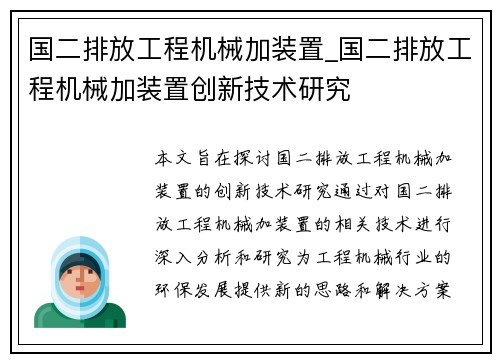 国二排放工程机械加装置_国二排放工程机械加装置创新技术研究

本文旨在探讨国二排放工程机械加装置的创新技术研究通过对国二排放工程机械加装置的相关技术进行深入分析和研究为工程机械行业的环保发展提供新的思路和解决方案